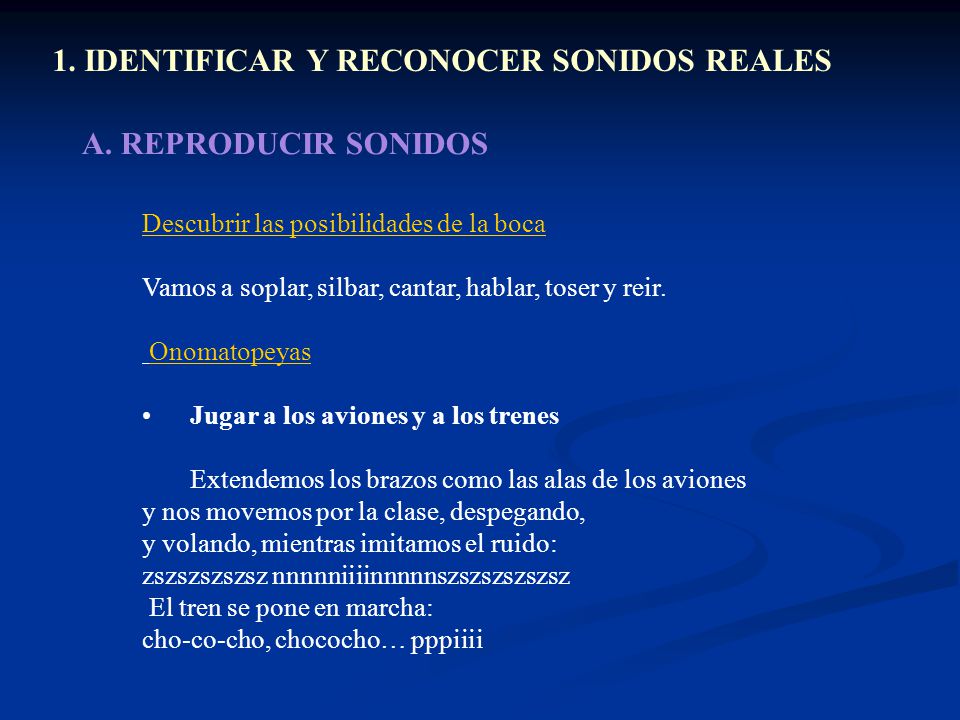 1. IDENTIFICAR Y RECONOCER SONIDOS REALES

A. REPRODUCIR SONIDOS

Descubrir las posibilidades de la boca

Vamos a soplar, silbar, cantar, hablar, toser y reir.

Onomatopeyas

• Jugar a los aviones y a los trenes

Extendemos los brazos como las alas de los aviones y nos movemos por la clase, despegando, y volando, mientras imitamos el ruido: zszszszszsz nnnnniiiinnnnnszszszszszsz
El tren se pone en marcha:
cho-co-cho, chococho… pppiiii